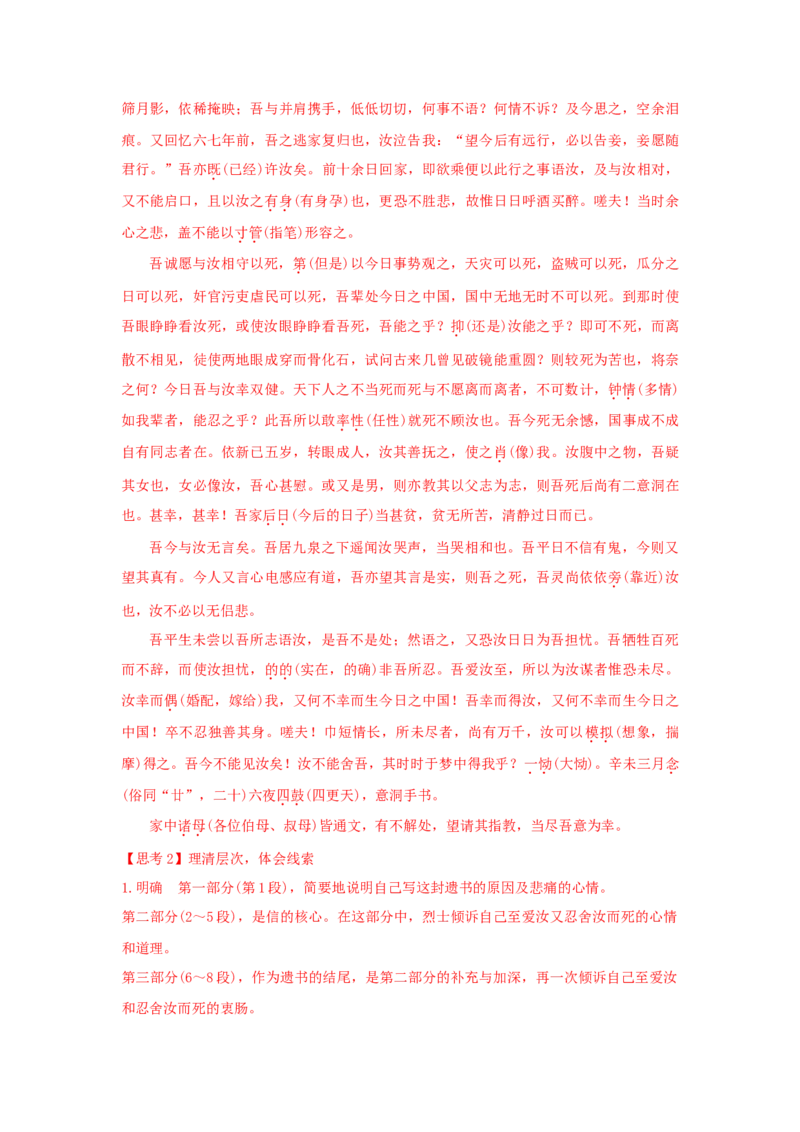 筛月影，依稀掩映；吾与并肩携手，低低切切，何事不语？何情不诉？及今思之，空余泪痕。又回忆六七年前，吾之逃家复归也，汝泣告我：“望今后有远行，必以告妾，妾愿随君行。”吾亦既(已经)许汝矣。前十余日回家，即欲乘便以此行之事语汝，及与汝相对，又不能启口，且以汝之有身(有身孕)也，更恐不胜悲，故惟日日呼酒买醉。嗟夫！当时余心之悲，盖不能以寸管(指笔)形容之。

吾诚愿与汝相守以死，第(但是)以今日事势观之，天灾可以死，盗贼可以死，瓜分之日可以死，奸官污吏虐民可以死，吾辈处今日之中国，国中无地无时不可以死。到那时使吾眼睁睁看汝死，或使汝眼睁睁看吾死，吾能之乎？抑(还是)汝能之乎？即可不死，而离散不相见，徒使两地眼成穿而骨化石，试问古来几曾见破镜能重圆？则较死为苦也，将奈之何？今日吾与汝幸双健。天下人之不当死而死与不愿离而离者，不可数计，钟情(多情)如我辈者，能忍之乎？此吾所以敢率性(任性)就死不顾汝也。吾今死无余憾，国事成不成自有同志者在。依新已五岁，转眼成人，汝其善抚之，使之肖(像)我。汝腹中之物，吾疑其女也，女必像汝，吾心甚慰。或又是男，则亦教其以父志为志，则吾死后尚有二意洞在也。甚幸，甚幸！吾家后日(今后的日子)当甚贫，贫无所苦，清静过日而已。

吾今与汝无言矣。吾居九泉之下遥闻汝哭声，当哭相和也。吾平日不信有鬼，今则又望其真有。今人又言心电感应有道，吾亦望其言是实，则吾之死，吾灵尚依依旁(靠近)汝也，汝不必以无侣悲。

吾平生未尝以吾所志语汝，是吾不是处；然语之，又恐汝日日为吾担忧。吾牺牲百死而不辞，而使汝担忧，的的(实在，的确)非吾所忍。吾爱汝至，所以为汝谋者惟恐未尽。汝幸而偶(婚配，嫁给)我，又何不幸而生今日之中国！吾幸而得汝，又何不幸而生今日之中国！卒不忍独善其身。嗟夫！巾短情长，所未尽者，尚有万千，汝可以模拟(想象，揣摩)得之。吾今不能见汝矣！汝不能舍吾，其时时于梦中得我乎？一恸(大恸)。辛未三月念(俗同“廿”，二十)六夜四鼓(四更天)，意洞手书。

家中诸母(各位伯母、叔母)皆通文，有不解处，望请其指教，当尽吾意为幸。

【思考2】理清层次，体会线索

1.明确 第一部分(第1段)，简要地说明自己写这封遗书的原因及悲痛的心情。

第二部分(2～5段)，是信的核心。在这部分中，烈士倾诉自己至爱汝又忍舍汝而死的心情和道理。

第三部分(6～8段)，作为遗书的结尾，是第二部分的补充与加深，再一次倾诉自己至爱汝和忍舍汝而死的衷肠。